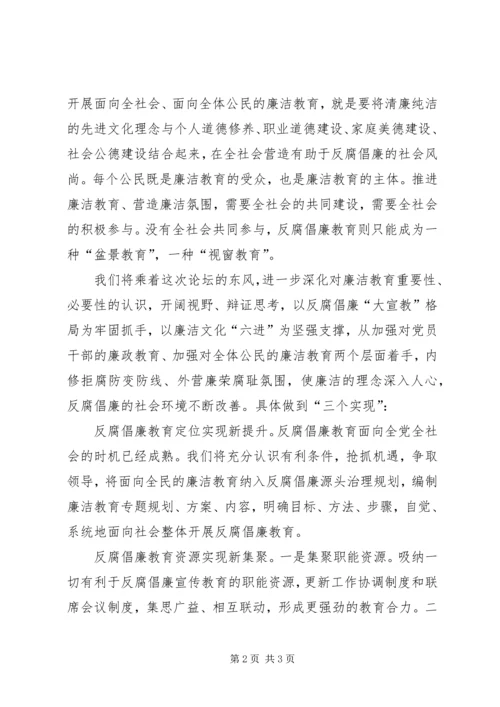 开展面向全社会、面向全体公民的廉洁教育，就是要将清廉纯洁的先进文化理念与个人道德修养、职业道德建设、家庭美德建设、社会公德建设结合起来，在全社会营造有助于反腐倡廉的社会风尚。每个公民既是廉洁教育的受众，也是廉洁教育的主体。推进廉洁教育、营造廉洁氛围，需要全社会的共同建设，需要全社会的积极参与。没有全社会共同参与，反腐倡廉教育则只能成为一种“盆景教育”，一种“视窗教育”。

我们将乘着这次论坛的东风，进一步深化对廉洁教育重要性、必要性的认识，开阔视野、辩证思考，以反腐倡廉“大宣教”格局为牢固抓手，以廉洁文化“六进”为坚强支撑，从加强对党员干部的廉政教育、加强对全体公民的廉洁教育两个层面着手，内修拒腐防变防线、外营廉荣腐耻氛围，使廉洁的理念深入人心，反腐倡廉的社会环境不断改善。具体做到“三个实现”：

反腐倡廉教育定位实现新提升。反腐倡廉教育面向全党全社会的时机已经成熟。我们将充分认识有利条件，抢抓机遇，争取领导，将面向全民的廉洁教育纳入反腐倡廉源头治理规划，编制廉洁教育专题规划、方案、内容，明确目标、方法、步骤，自觉、系统地面向社会整体开展反腐倡廉教育。

反腐倡廉教育资源实现新集聚。一是集聚职能资源。吸纳一切有利于反腐倡廉宣传教育的职能资源，更新工作协调制度和联席会议制度，集思广益、相互联动，形成更强劲的教育合力。二

第2页 共3页